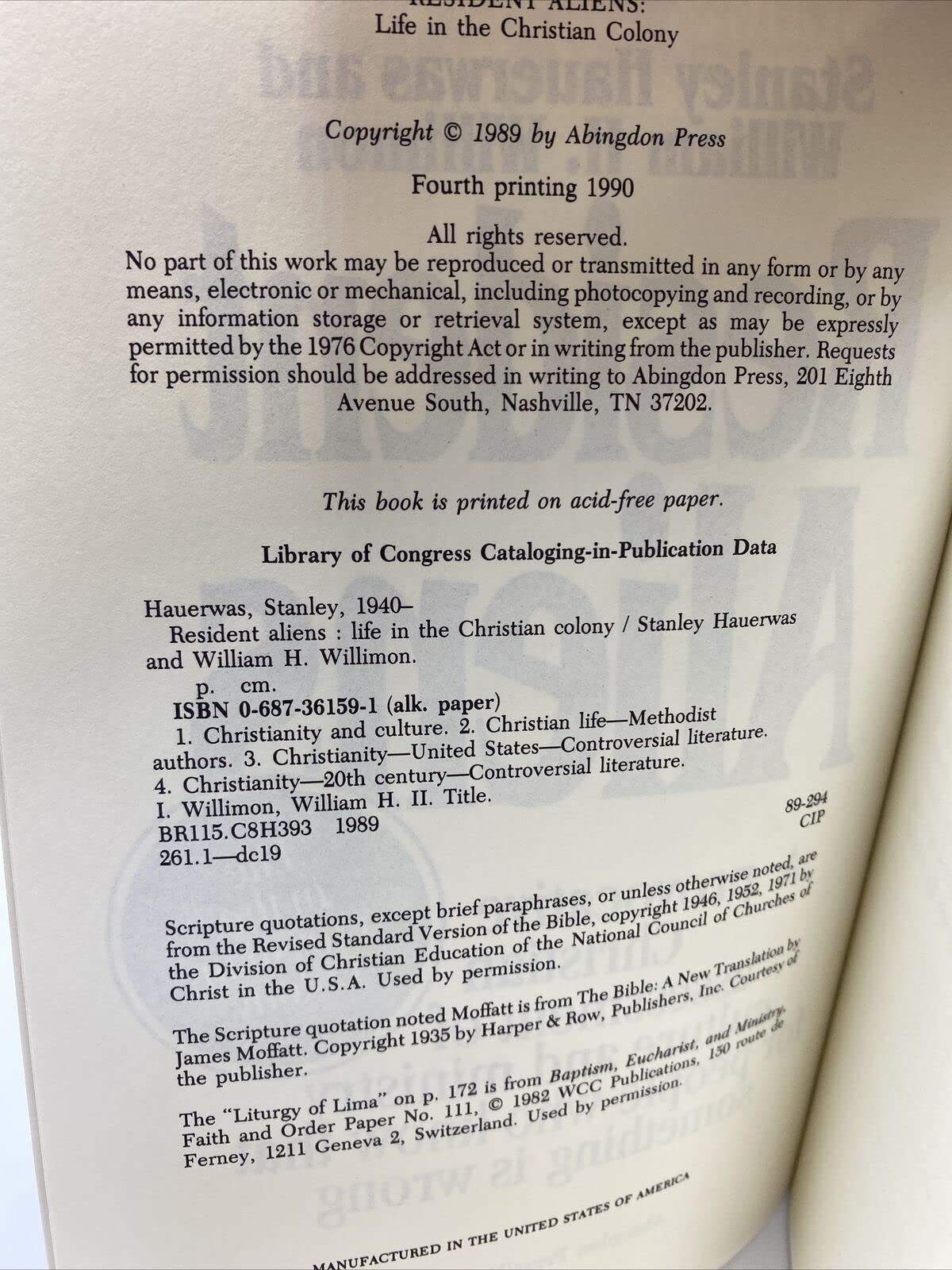 RESIDENT ALIENS:
Life in the Christian Colony

Copyright © 1989 by Abingdon Press

Fourth printing 1990

All rights reserved.
No part of this work may be reproduced or transmitted in any form or by any means, electronic or mechanical, including photocopying and recording, or by any information storage or retrieval system, except as may be expressly permitted by the 1976 Copyright Act or in writing from the publisher. Requests for permission should be addressed in writing to Abingdon Press, 201 Eighth Avenue South, Nashville, TN 37202.

This book is printed on acid-free paper.

Library of Congress Cataloging-in-Publication Data

Hauerwas, Stanley, 1940–
Resident aliens : life in the Christian colony / Stanley Hauerwas and William H. Willimon.
p. cm.
ISBN 0-687-36159-1 (alk. paper)
1. Christianity and culture. 2. Christian life—Methodist authors. 3. Christianity—United States—Controversial literature. 4. Christianity—20th century—Controversial literature. I. Willimon, William H. II. Title.
BR115.C8H393 1989
261.1—dc19
89-294
CIP

Scripture quotations, except brief paraphrases, or unless otherwise noted, are from the Revised Standard Version of the Bible, copyright 1946, 1952, 1971 by the Division of Christian Education of the National Council of Churches of Christ in the U.S.A. Used by permission.

The Scripture quotation noted Moffatt is from The Bible: A New Translation by James Moffatt. Copyright 1935 by Harper & Row, Publishers, Inc. Courtesy of the publisher.

The "Liturgy of Lima" on p. 172 is from Baptism, Eucharist, and Ministry, Faith and Order Paper No. 111, © 1982 WCC Publications, 150 route de Ferney, 1211 Geneva 2, Switzerland. Used by permission.

MANUFACTURED IN THE UNITED STATES OF AMERICA